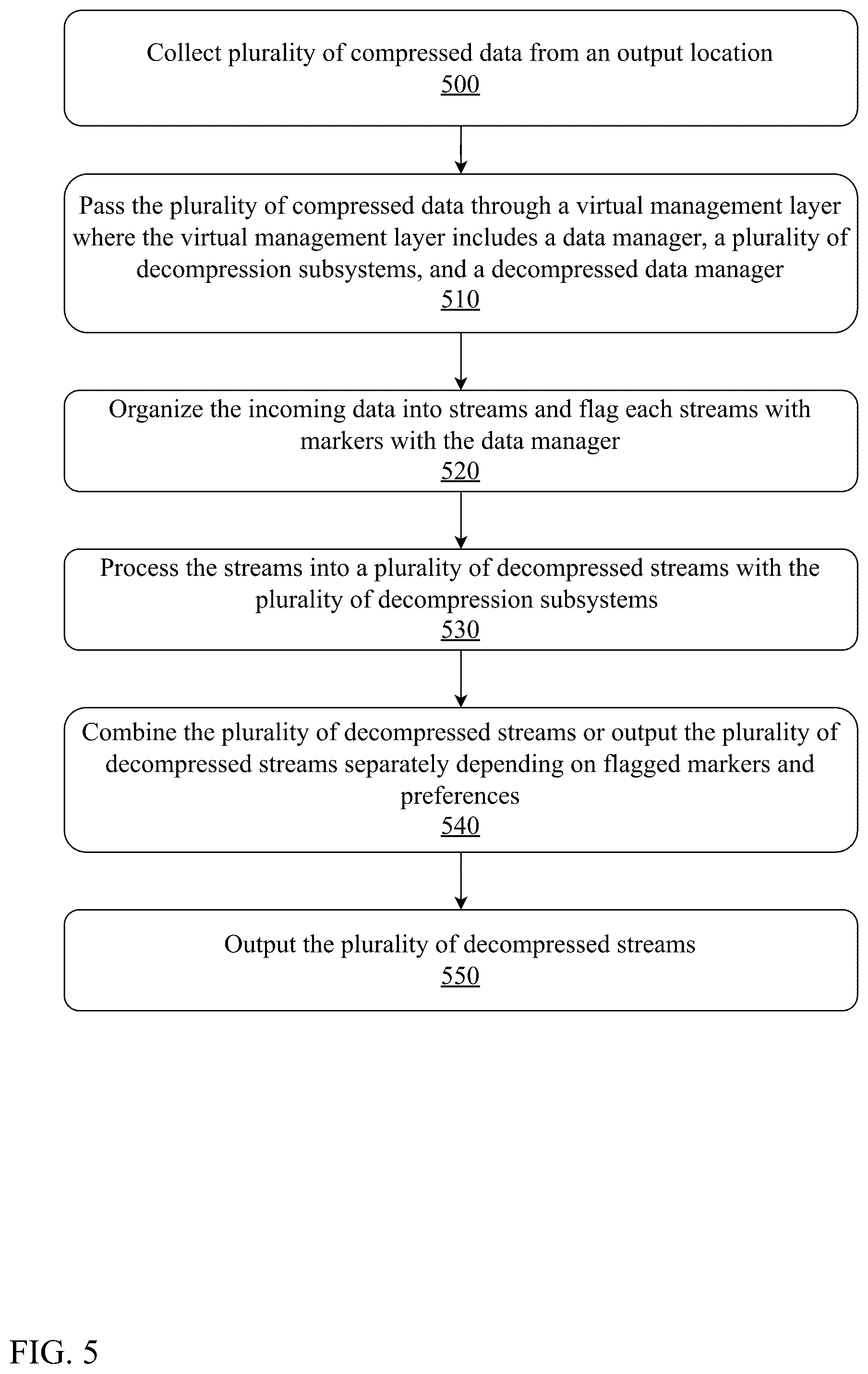 Collect plurality of compressed data from an output location
500

Pass the plurality of compressed data through a virtual management layer where the virtual management layer includes a data manager, a plurality of decompression subsystems, and a decompressed data manager
510

Organize the incoming data into streams and flag each streams with markers with the data manager
520

Process the streams into a plurality of decompressed streams with the plurality of decompression subsystems
530

Combine the plurality of decompressed streams or output the plurality of decompressed streams separately depending on flagged markers and preferences
540

Output the plurality of decompressed streams
550

FIG. 5